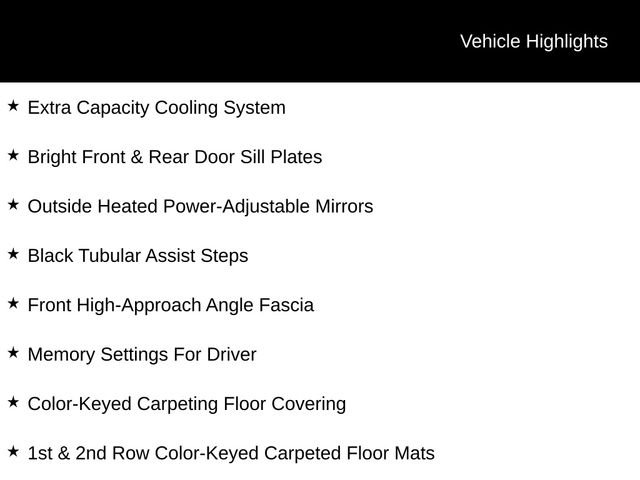 Vehicle Highlights

★ Extra Capacity Cooling System

★ Bright Front & Rear Door Sill Plates

★ Outside Heated Power-Adjustable Mirrors

★ Black Tubular Assist Steps

★ Front High-Approach Angle Fascia

★ Memory Settings For Driver

★ Color-Keyed Carpeting Floor Covering

★ 1st & 2nd Row Color-Keyed Carpeted Floor Mats